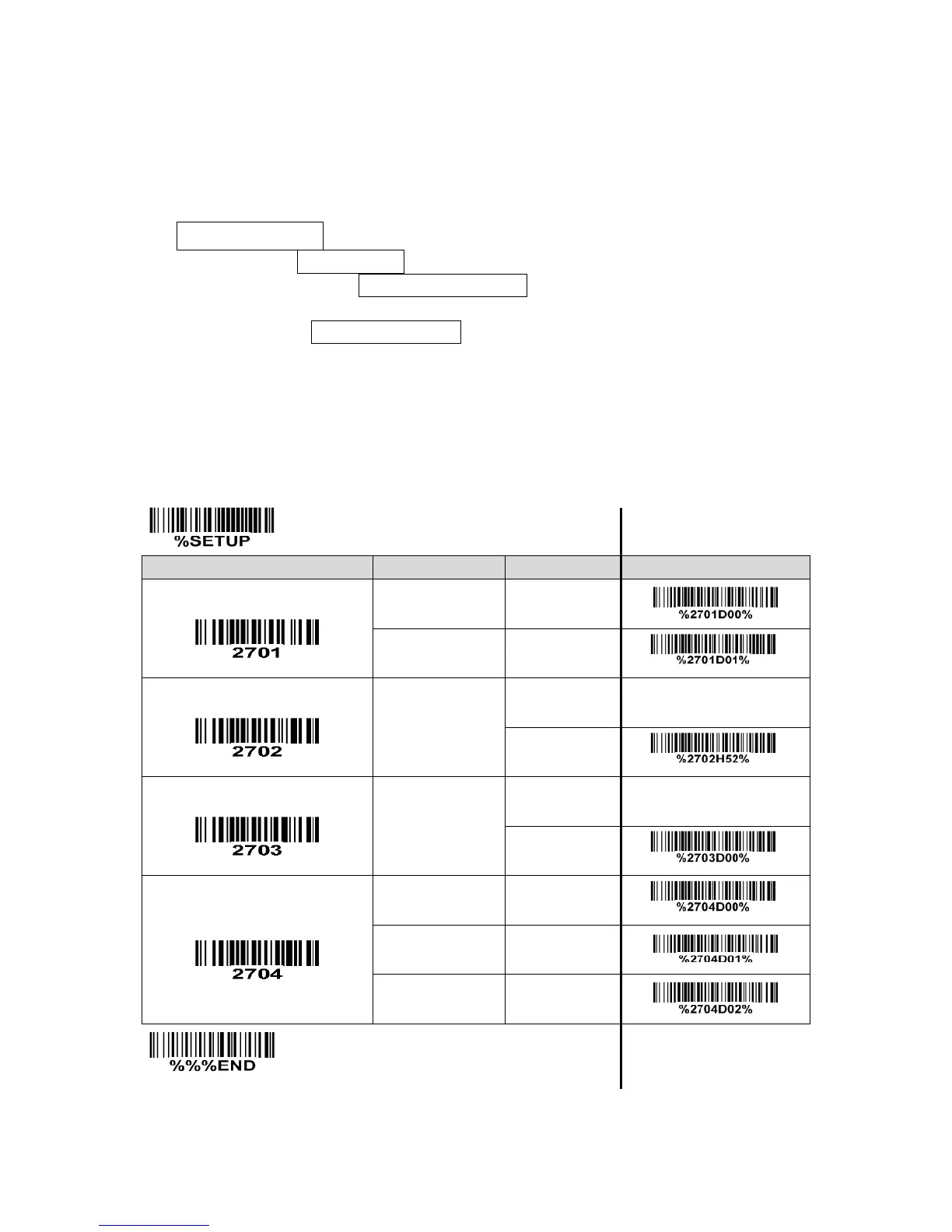 %SETUP

| | | | |
|---|---|---|---|
| 2701 | | | %2701D00% |
| | | | %2701D01% |
| 2702 | | | |
| | | | %2702H52% |
| 2703 | | | |
| | | | %2703D00% |
| 2704 | | | %2704D00% |
| | | | %2704D01% |
| | | | %2704D02% |

%%%END